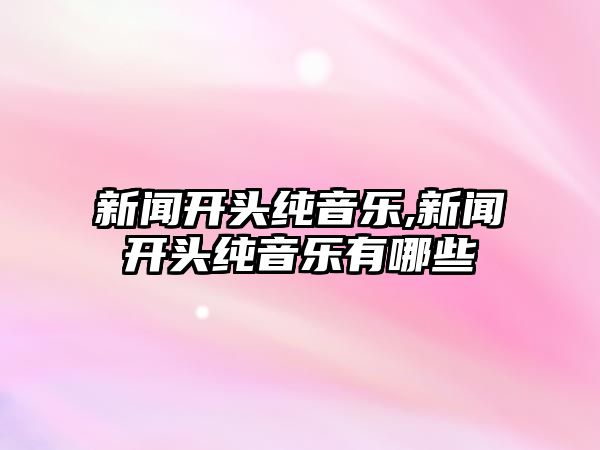 新闻开头纯音乐,新闻开头纯音乐有哪些